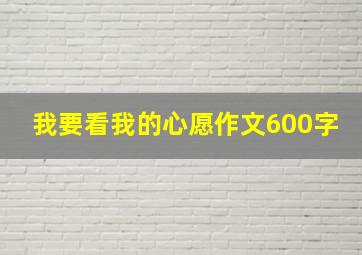 我要看我的心愿作文600字